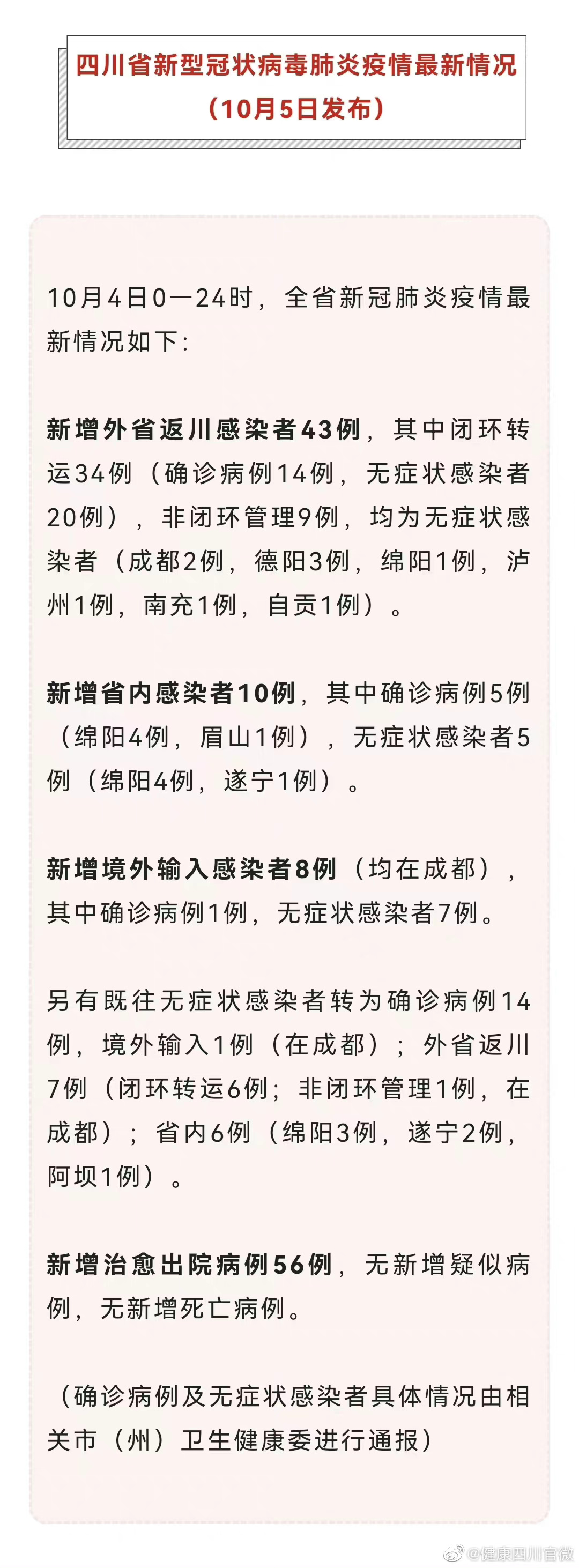 四川省新型冠状病毒肺炎疫情最新情况
（10月5日发布）

10月4日0—24时，全省新冠肺炎疫情最新情况如下：

新增外省返川感染者43例，其中闭环转运34例（确诊病例14例，无症状感染者20例），非闭环管理9例，均为无症状感染者（成都2例，德阳3例，绵阳1例，泸州1例，南充1例，自贡1例）。

新增省内感染者10例，其中确诊病例5例（绵阳4例，眉山1例），无症状感染者5例（绵阳4例，遂宁1例）。

新增境外输入感染者8例（均在成都），其中确诊病例1例，无症状感染者7例。

另有既往无症状感染者转为确诊病例14例，境外输入1例（在成都）；外省返川7例（闭环转运6例；非闭环管理1例，在成都）；省内6例（绵阳3例，遂宁2例，阿坝1例）。

新增治愈出院病例56例，无新增疑似病例，无新增死亡病例。

（确诊病例及无症状感染者具体情况由相关市（州）卫生健康委进行通报）

@健康四川官微